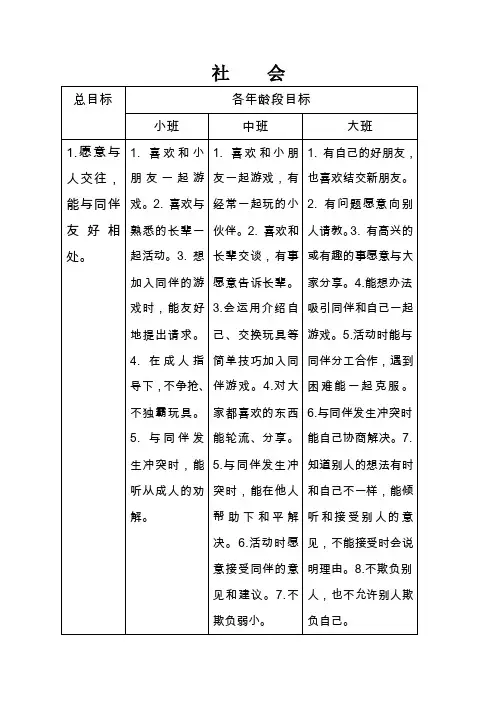 社　会

| 总目标 | 各年龄段目标 | | |
|---|---|---|---|
| | 小班 | 中班 | 大班 |
| 1.愿意与人交往，能与同伴友好相处。 | 1. 喜欢和小朋友一起游戏。2. 喜欢与熟悉的长辈一起活动。3. 想加入同伴的游戏时，能友好地提出请求。4. 在成人指导下，不争抢、不独霸玩具。5. 与同伴发生冲突时，能听从成人的劝解。 | 1. 喜欢和小朋友一起游戏，有经常一起玩的小伙伴。2. 喜欢和长辈交谈，有事愿意告诉长辈。3.会运用介绍自己、交换玩具等简单技巧加入同伴游戏。4.对大家都喜欢的东西能轮流、分享。5.与同伴发生冲突时，能在他人帮助下和平解决。6.活动时愿意接受同伴的意见和建议。7.不欺负弱小。 | 1. 有自己的好朋友，也喜欢结交新朋友。2. 有问题愿意向别人请教。3. 有高兴的或有趣的事愿意与大家分享。4.能想办法吸引同伴和自己一起游戏。5.活动时能与同伴分工合作，遇到困难能一起克服。6.与同伴发生冲突时能自己协商解决。7.知道别人的想法有时和自己不一样，能倾听和接受别人的意见，不能接受时会说明理由。8.不欺负别人，也不允许别人欺负自己。 |